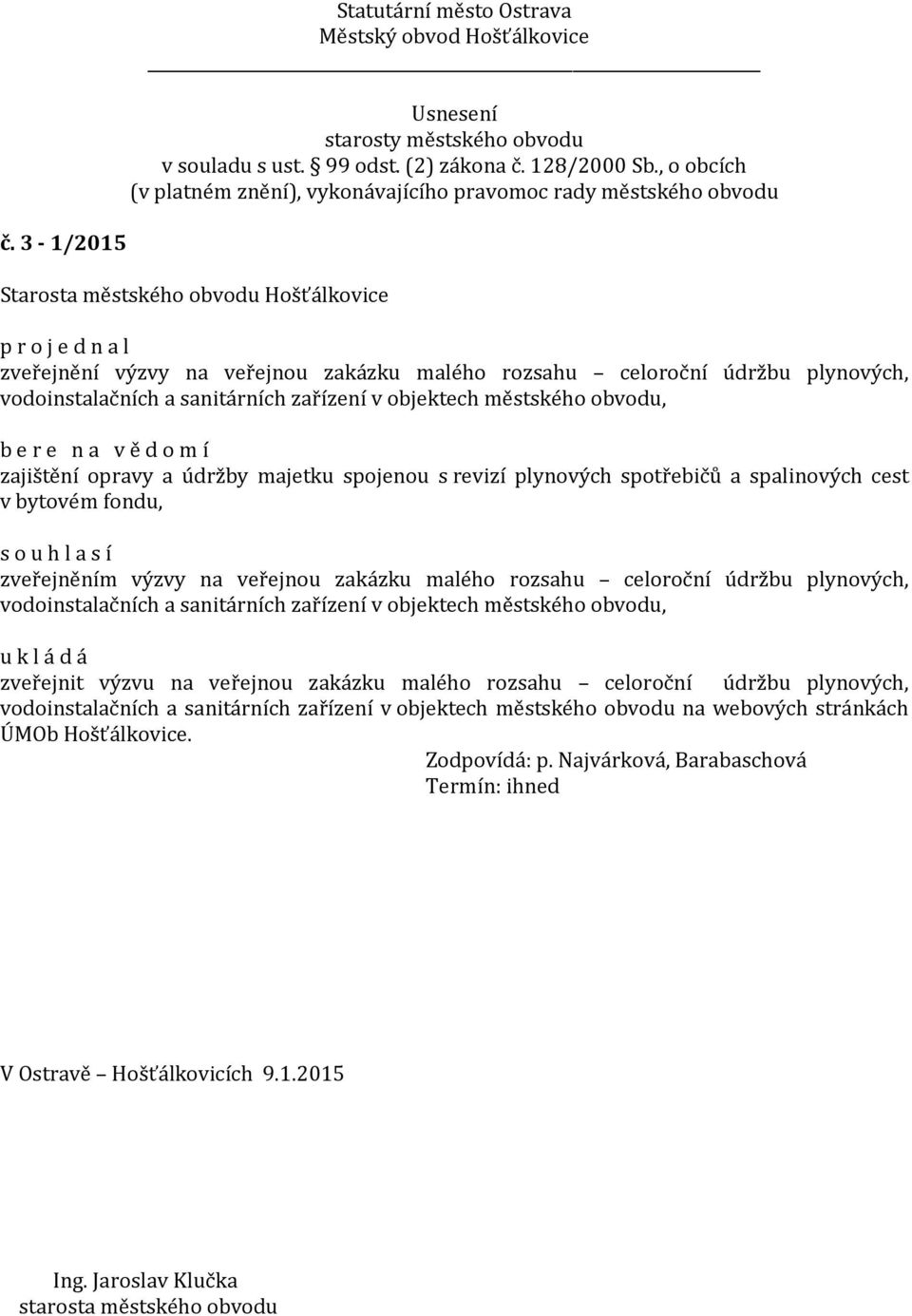 Statutární město Ostrava
Městský obvod Hošťálkovice

Usnesení
starosty městského obvodu
v souladu s ust. § 99 odst. (2) zákona č. 128/2000 Sb., o obcích
(v platném znění), vykonávajícího pravomoc rady městského obvodu

č. 3 - 1/2015

Starosta městského obvodu Hošťálkovice

p r o j e d n a l
zveřejnění výzvy na veřejnou zakázku malého rozsahu – celoroční údržbu plynových, vodoinstalačních a sanitárních zařízení v objektech městského obvodu,

b e r e n a v ě d o m í
zajištění opravy a údržby majetku spojenou s revizí plynových spotřebičů a spalinových cest v bytovém fondu,

s o u h l a s í
zveřejněním výzvy na veřejnou zakázku malého rozsahu – celoroční údržbu plynových, vodoinstalačních a sanitárních zařízení v objektech městského obvodu,

u k l á d á
zveřejnit výzvu na veřejnou zakázku malého rozsahu – celoroční údržbu plynových, vodoinstalačních a sanitárních zařízení v objektech městského obvodu na webových stránkách ÚMOb Hošťálkovice.

Zodpovídá: p. Najvárková, Barabaschová
Termín: ihned

V Ostravě – Hošťálkovicích 9.1.2015

Ing. Jaroslav Klučka
starosta městského obvodu